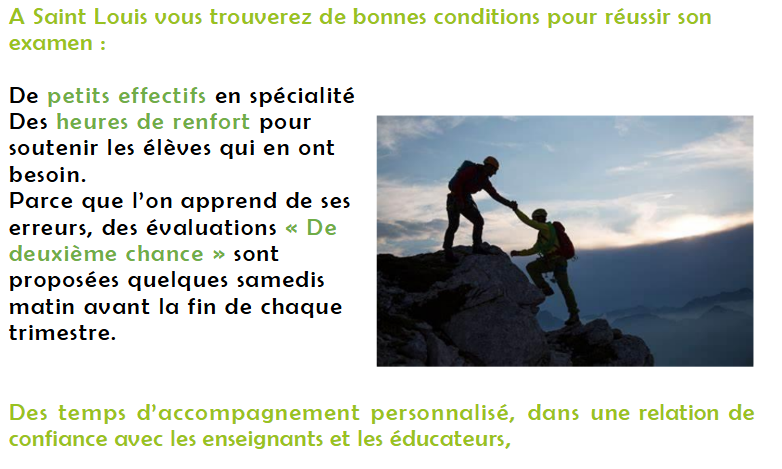 A Saint Louis vous trouverez de bonnes conditions pour réussir son examen :

De petits effectifs en spécialité
Des heures de renfort pour soutenir les élèves qui en ont besoin.
Parce que l'on apprend de ses erreurs, des évaluations « De deuxième chance » sont proposées quelques samedis matin avant la fin de chaque trimestre.

Des temps d'accompagnement personnalisé, dans une relation de confiance avec les enseignants et les éducateurs,